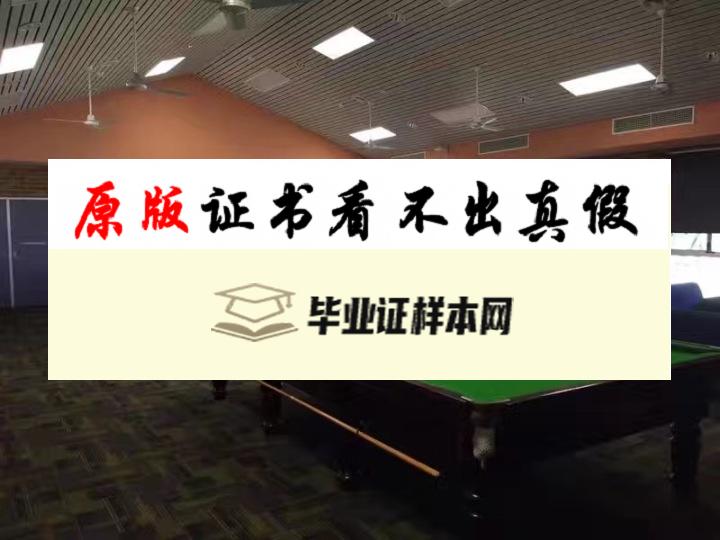 原版证书看不出真假

毕业证样本网